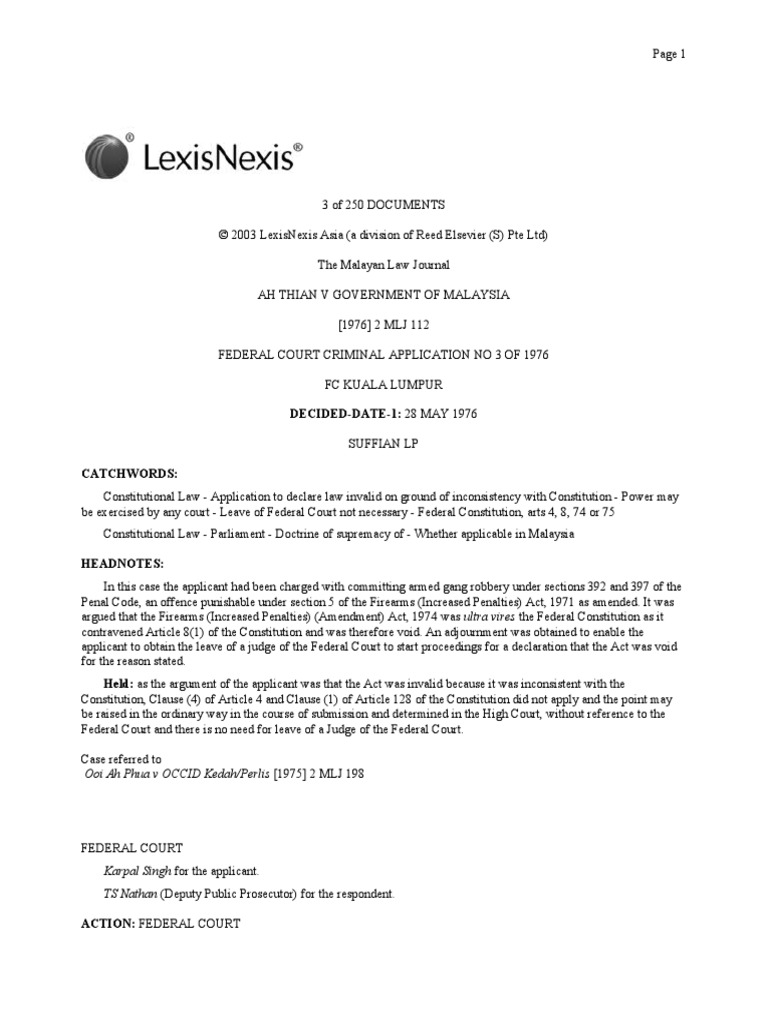 Page 1

LexisNexis®

3 of 250 DOCUMENTS

© 2003 LexisNexis Asia (a division of Reed Elsevier (S) Pte Ltd)

The Malayan Law Journal

AH THIAN V GOVERNMENT OF MALAYSIA

[1976] 2 MLJ 112

FEDERAL COURT CRIMINAL APPLICATION NO 3 OF 1976

FC KUALA LUMPUR

DECIDED-DATE-1: 28 MAY 1976

SUFFIAN LP

CATCHWORDS:

Constitutional Law - Application to declare law invalid on ground of inconsistency with Constitution - Power may be exercised by any court - Leave of Federal Court not necessary - Federal Constitution, arts 4, 8, 74 or 75

Constitutional Law - Parliament - Doctrine of supremacy of - Whether applicable in Malaysia

HEADNOTES:

In this case the applicant had been charged with committing armed gang robbery under sections 392 and 397 of the Penal Code, an offence punishable under section 5 of the Firearms (Increased Penalties) Act, 1971 as amended. It was argued that the Firearms (Increased Penalties) (Amendment) Act, 1974 was ultra vires the Federal Constitution as it contravened Article 8(1) of the Constitution and was therefore void. An adjournment was obtained to enable the applicant to obtain the leave of a judge of the Federal Court to start proceedings for a declaration that the Act was void for the reason stated.

Held: as the argument of the applicant was that the Act was invalid because it was inconsistent with the Constitution, Clause (4) of Article 4 and Clause (1) of Article 128 of the Constitution did not apply and the point may be raised in the ordinary way in the course of submission and determined in the High Court, without reference to the Federal Court and there is no need for leave of a Judge of the Federal Court.

Case referred to
Ooi Ah Phua v OCCID Kedah/Perlis [1975] 2 MLJ 198

FEDERAL COURT

Karpal Singh for the applicant.

TS Nathan (Deputy Public Prosecutor) for the respondent.

ACTION: FEDERAL COURT